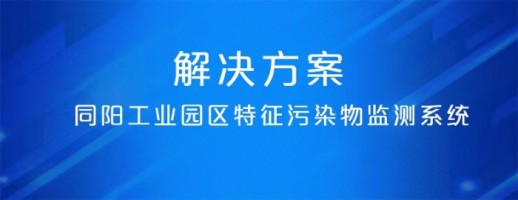 解决方案

同阳工业园区特征污染物监测系统